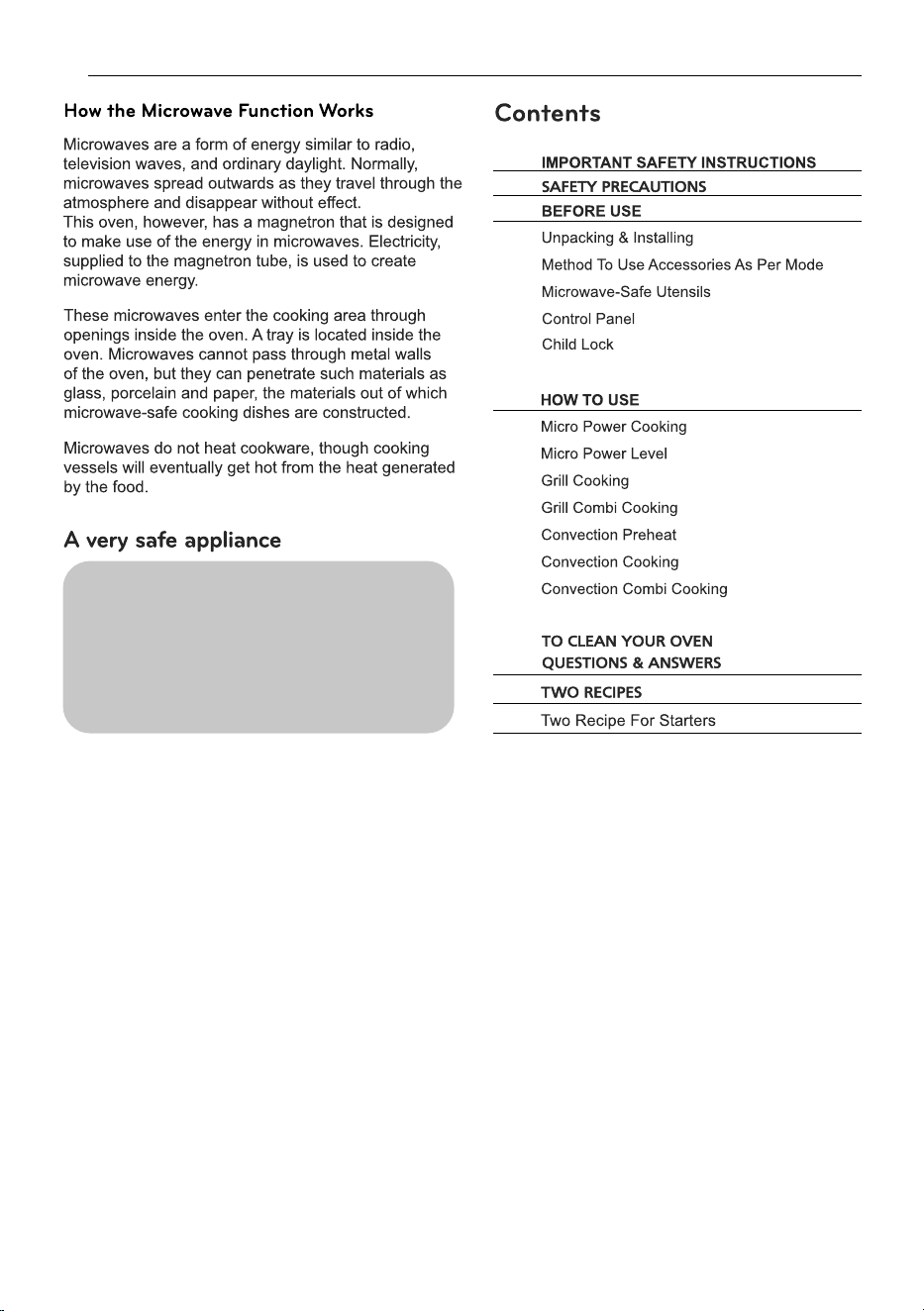 How the Microwave Function Works

Microwaves are a form of energy similar to radio, television waves, and ordinary daylight. Normally, microwaves spread outwards as they travel through the atmosphere and disappear without effect.
This oven, however, has a magnetron that is designed to make use of the energy in microwaves. Electricity, supplied to the magnetron tube, is used to create microwave energy.

These microwaves enter the cooking area through openings inside the oven. A tray is located inside the oven. Microwaves cannot pass through metal walls of the oven, but they can penetrate such materials as glass, porcelain and paper, the materials out of which microwave-safe cooking dishes are constructed.

Microwaves do not heat cookware, though cooking vessels will eventually get hot from the heat generated by the food.

A very safe appliance

Contents

IMPORTANT SAFETY INSTRUCTIONS
SAFETY PRECAUTIONS
BEFORE USE
Unpacking & Installing
Method To Use Accessories As Per Mode
Microwave-Safe Utensils
Control Panel
Child Lock

HOW TO USE
Micro Power Cooking
Micro Power Level
Grill Cooking
Grill Combi Cooking
Convection Preheat
Convection Cooking
Convection Combi Cooking

TO CLEAN YOUR OVEN
QUESTIONS & ANSWERS
TWO RECIPES
Two Recipe For Starters